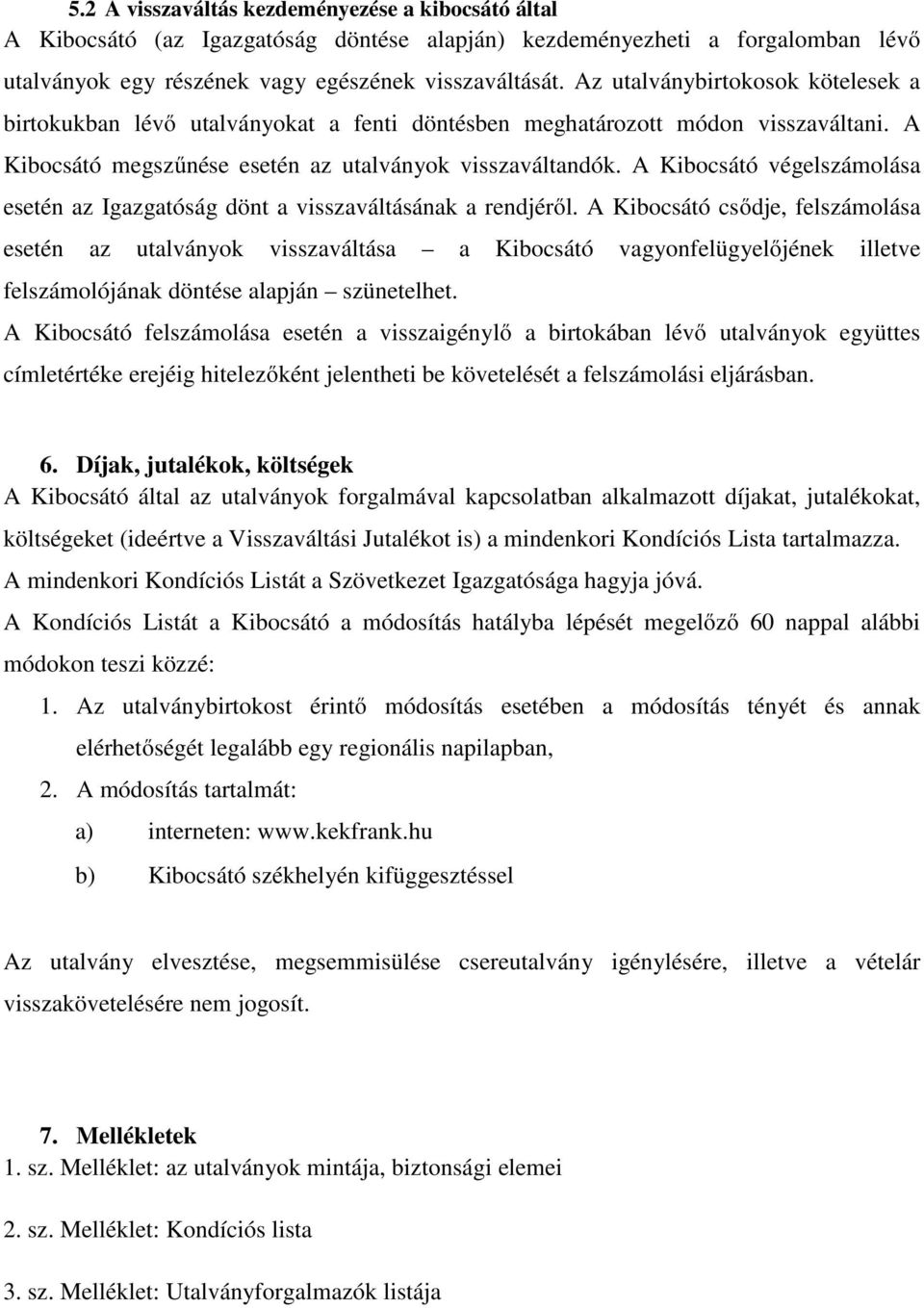 5.2 A visszaváltás kezdeményezése a kibocsátó által
A Kibocsátó (az Igazgatóság döntése alapján) kezdeményezheti a forgalomban lévő utalványok egy részének vagy egészének visszaváltását. Az utalványbirtokosok kötelesek a birtokukban lévő utalványokat a fenti döntésben meghatározott módon visszaváltani. A Kibocsátó megszűnése esetén az utalványok visszaváltandók. A Kibocsátó végelszámolása esetén az Igazgatóság dönt a visszaváltásának a rendjéről. A Kibocsátó csődje, felszámolása esetén az utalványok visszaváltása – a Kibocsátó vagyonfelügyelőjének illetve felszámolójának döntése alapján – szünetelhet.
A Kibocsátó felszámolása esetén a visszaigénylő a birtokában lévő utalványok együttes címletértéke erejéig hitelezőként jelentheti be követelését a felszámolási eljárásban.

6. Díjak, jutalékok, költségek
A Kibocsátó által az utalványok forgalmával kapcsolatban alkalmazott díjakat, jutalékokat, költségeket (ideértve a Visszaváltási Jutalékot is) a mindenkori Kondíciós Lista tartalmazza.
A mindenkori Kondíciós Listát a Szövetkezet Igazgatósága hagyja jóvá.
A Kondíciós Listát a Kibocsátó a módosítás hatályba lépését megelőző 60 nappal alábbi módokon teszi közzé:
1. Az utalványbirtokost érintő módosítás esetében a módosítás tényét és annak elérhetőségét legalább egy regionális napilapban,
2. A módosítás tartalmát:
a) interneten: www.kekfrank.hu
b) Kibocsátó székhelyén kifüggesztéssel

Az utalvány elvesztése, megsemmisülése csereutalvány igénylésére, illetve a vételár visszakövetelésére nem jogosít.

7. Mellékletek
1. sz. Melléklet: az utalványok mintája, biztonsági elemei
2. sz. Melléklet: Kondíciós lista
3. sz. Melléklet: Utalványforgalmazók listája